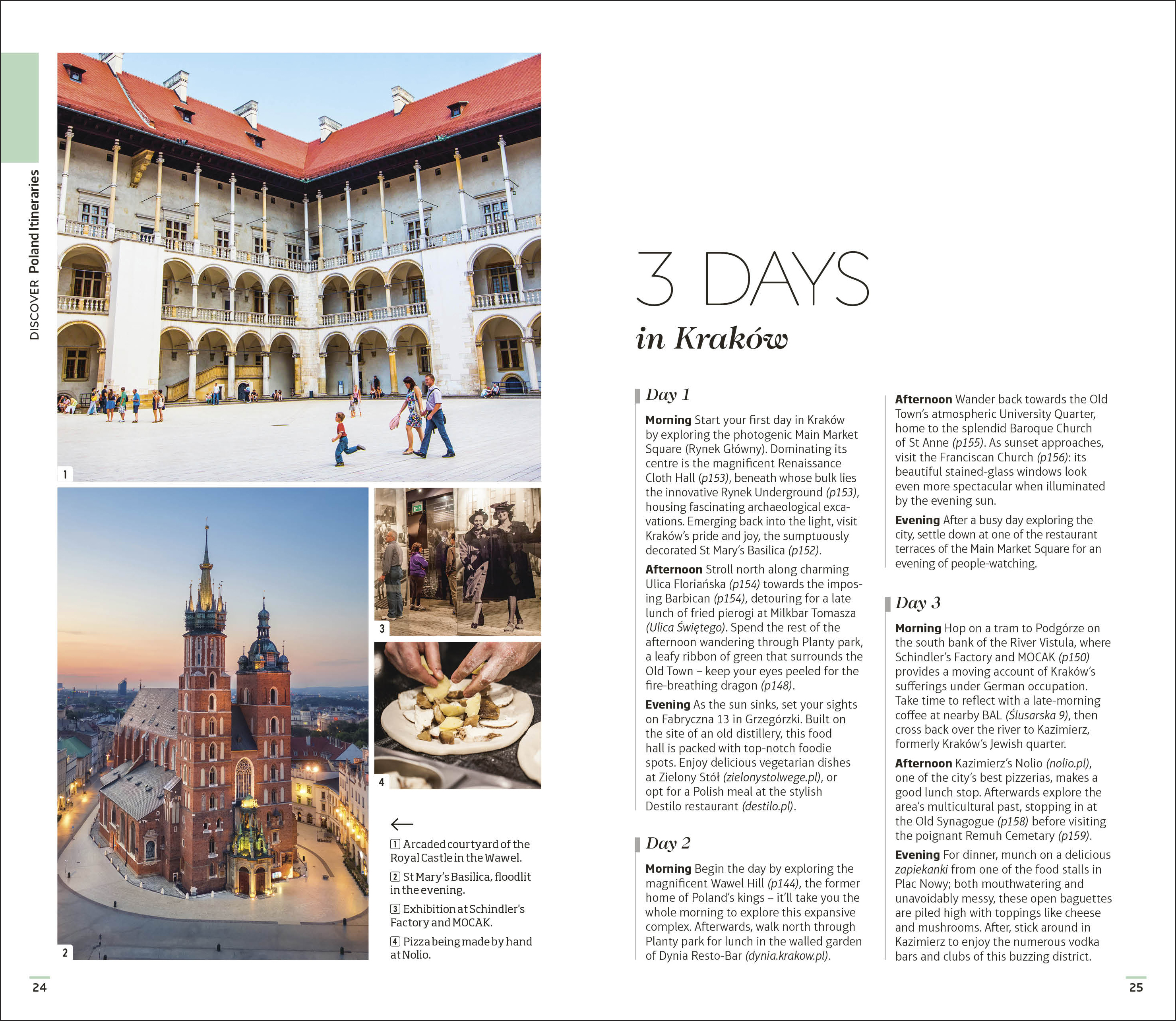 DISCOVER Poland Itineraries

1

2

3

4

←

1 Arcaded courtyard of the Royal Castle in the Wawel.

2 St Mary's Basilica, floodlit in the evening.

3 Exhibition at Schindler's Factory and MOCAK.

4 Pizza being made by hand at Nolio.

3 DAYS

in Kraków

Day 1

Morning Start your first day in Kraków by exploring the photogenic Main Market Square (Rynek Główny). Dominating its centre is the magnificent Renaissance Cloth Hall (p153), beneath whose bulk lies the innovative Rynek Underground (p153), housing fascinating archaeological excavations. Emerging back into the light, visit Kraków's pride and joy, the sumptuously decorated St Mary's Basilica (p152).

Afternoon Stroll north along charming Ulica Floriańska (p154) towards the imposing Barbican (p154), detouring for a late lunch of fried pierogi at Milkbar Tomasza (Ulica Świętego). Spend the rest of the afternoon wandering through Planty park, a leafy ribbon of green that surrounds the Old Town – keep your eyes peeled for the fire-breathing dragon (p148).

Evening As the sun sinks, set your sights on Fabryczna 13 in Grzegórzki. Built on the site of an old distillery, this food hall is packed with top-notch foodie spots. Enjoy delicious vegetarian dishes at Zielony Stół (zielonystolwege.pl), or opt for a Polish meal at the stylish Destilo restaurant (destilo.pl).

Day 2

Morning Begin the day by exploring the magnificent Wawel Hill (p144), the former home of Poland's kings – it'll take you the whole morning to explore this expansive complex. Afterwards, walk north through Planty park for lunch in the walled garden of Dynia Resto-Bar (dynia.krakow.pl).

Afternoon Wander back towards the Old Town's atmospheric University Quarter, home to the splendid Baroque Church of St Anne (p155). As sunset approaches, visit the Franciscan Church (p156): its beautiful stained-glass windows look even more spectacular when illuminated by the evening sun.

Evening After a busy day exploring the city, settle down at one of the restaurant terraces of the Main Market Square for an evening of people-watching.

Day 3

Morning Hop on a tram to Podgórze on the south bank of the River Vistula, where Schindler's Factory and MOCAK (p150) provides a moving account of Kraków's sufferings under German occupation. Take time to reflect with a late-morning coffee at nearby BAL (Ślusarska 9), then cross back over the river to Kazimierz, formerly Kraków's Jewish quarter.

Afternoon Kazimierz's Nolio (nolio.pl), one of the city's best pizzerias, makes a good lunch stop. Afterwards explore the area's multicultural past, stopping in at the Old Synagogue (p158) before visiting the poignant Remuh Cemetary (p159).

Evening For dinner, munch on a delicious zapiekanki from one of the food stalls in Plac Nowy; both mouthwatering and unavoidably messy, these open baguettes are piled high with toppings like cheese and mushrooms. After, stick around in Kazimierz to enjoy the numerous vodka bars and clubs of this buzzing district.

24

25